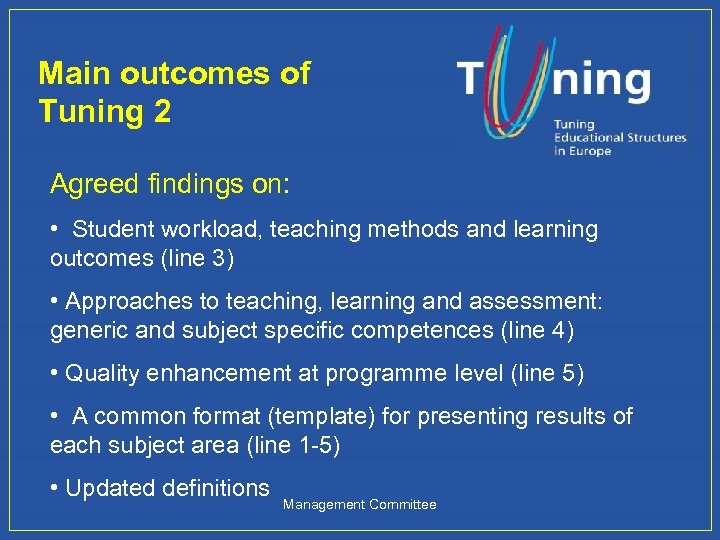 Main outcomes of Tuning 2

Tuning

Tuning Educational Structures in Europe

Agreed findings on:

• Student workload, teaching methods and learning outcomes (line 3)

• Approaches to teaching, learning and assessment: generic and subject specific competences (line 4)

• Quality enhancement at programme level (line 5)

• A common format (template) for presenting results of each subject area (line 1-5)

• Updated definitions

Management Committee